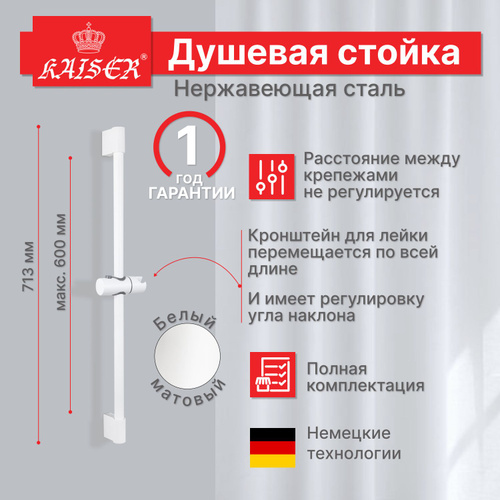 KAISER®

Душевая стойка

Нержавеющая сталь

713 мм

макс. 600 мм

1
год
ГАРАНТИИ

Расстояние между крепежами не регулируется

Кронштейн для лейки перемещается по всей длине

И имеет регулировку угла наклона

Белый

Матовый

Полная комплектация

Немецкие технологии